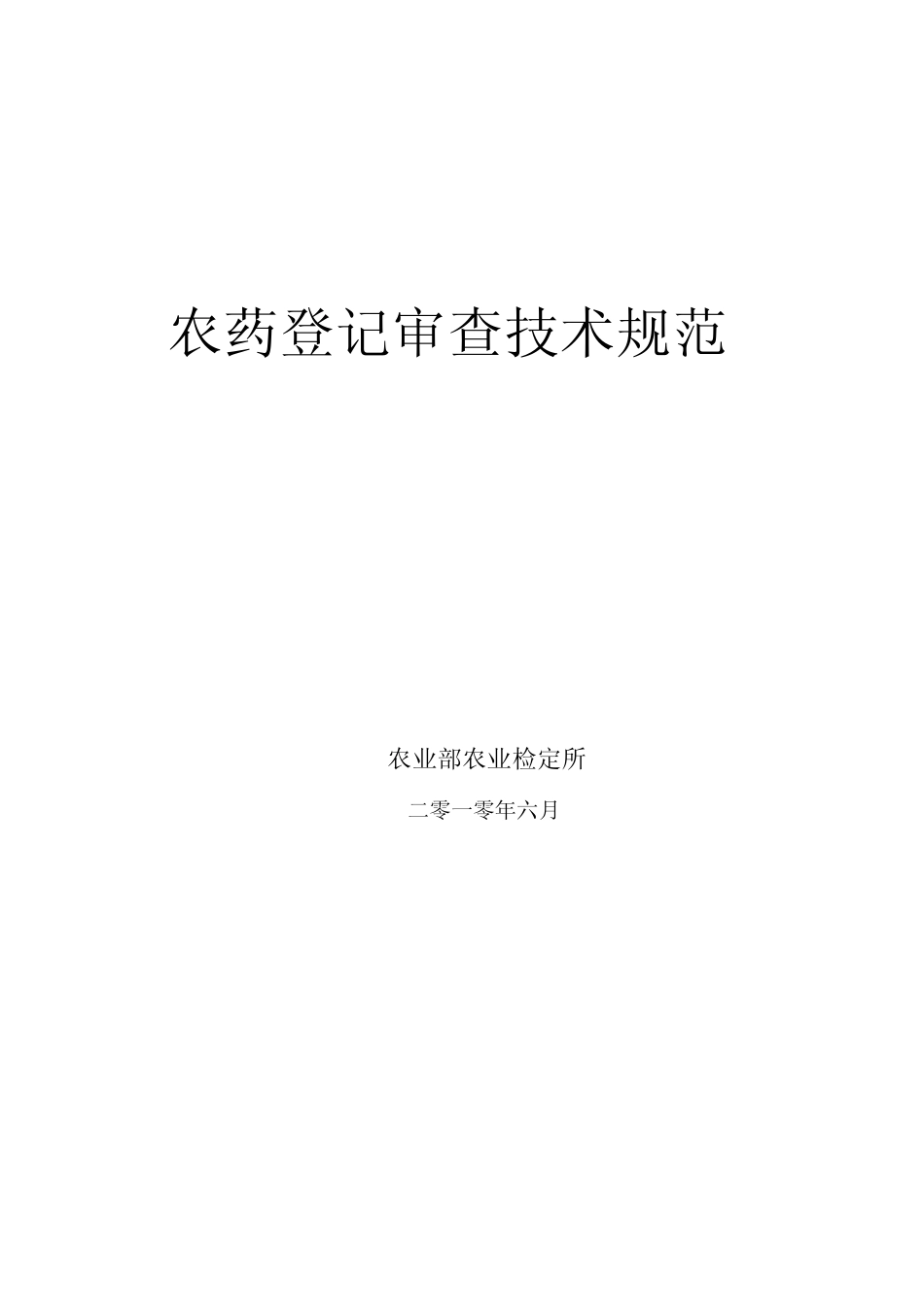 农药登记审查技术规范

农业部农业检定所

二零一零年六月